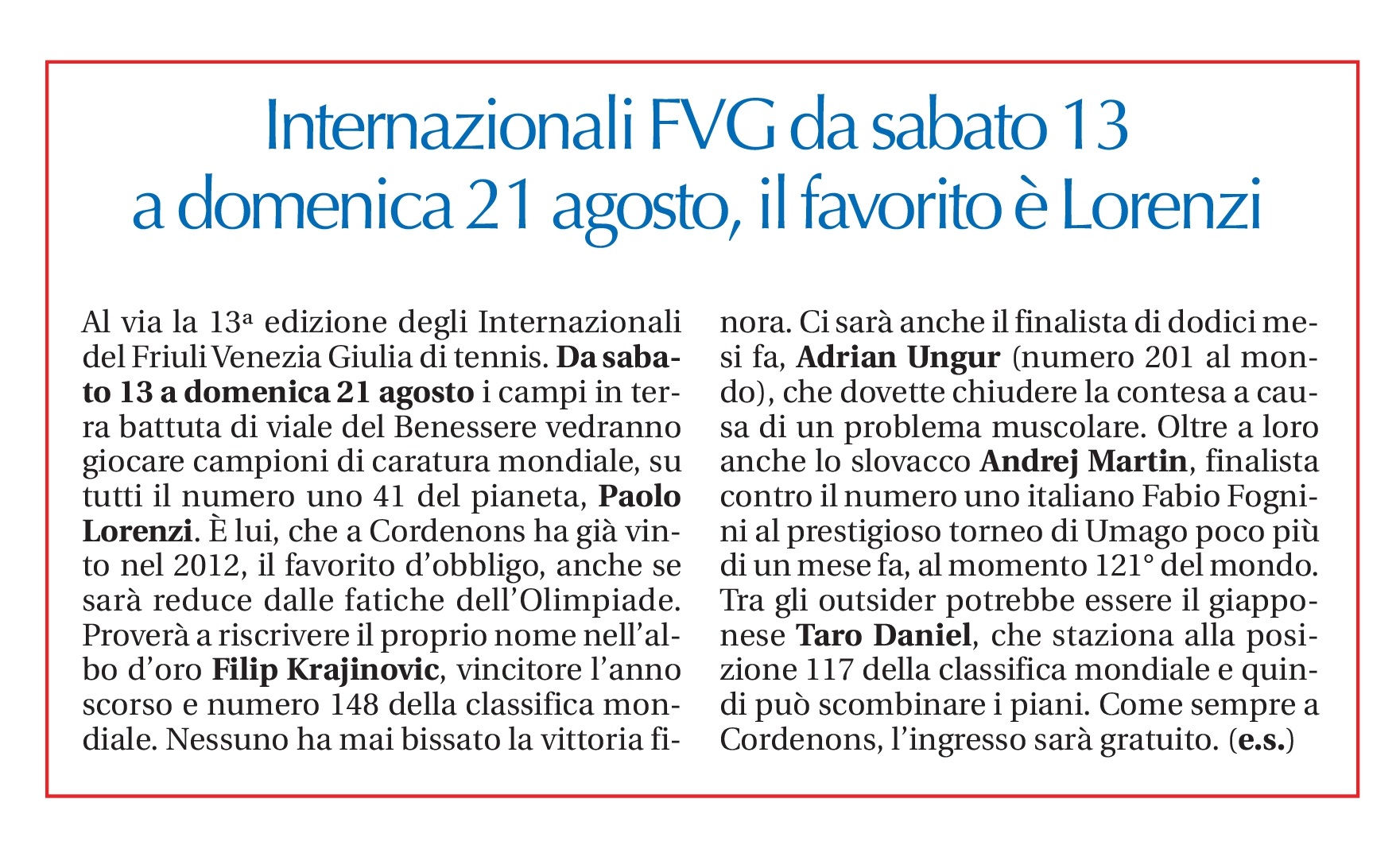 Internazionali FVG da sabato 13 a domenica 21 agosto, il favorito è Lorenzi

Al via la 13ª edizione degli Internazionali del Friuli Venezia Giulia di tennis. Da sabato 13 a domenica 21 agosto i campi in terra battuta di viale del Benessere vedranno giocare campioni di caratura mondiale, su tutti il numero uno 41 del pianeta, Paolo Lorenzi. È lui, che a Cordenons ha già vinto nel 2012, il favorito d'obbligo, anche se sarà reduce dalle fatiche dell'Olimpiade. Proverà a riscrivere il proprio nome nell'albo d'oro Filip Krajinovic, vincitore l'anno scorso e numero 148 della classifica mondiale. Nessuno ha mai bissato la vittoria finora. Ci sarà anche il finalista di dodici mesi fa, Adrian Ungur (numero 201 al mondo), che dovette chiudere la contesa a causa di un problema muscolare. Oltre a loro anche lo slovacco Andrej Martin, finalista contro il numero uno italiano Fabio Fognini al prestigioso torneo di Umago poco più di un mese fa, al momento 121° del mondo. Tra gli outsider potrebbe essere il giapponese Taro Daniel, che staziona alla posizione 117 della classifica mondiale e quindi può scombinare i piani. Come sempre a Cordenons, l'ingresso sarà gratuito. (e.s.)